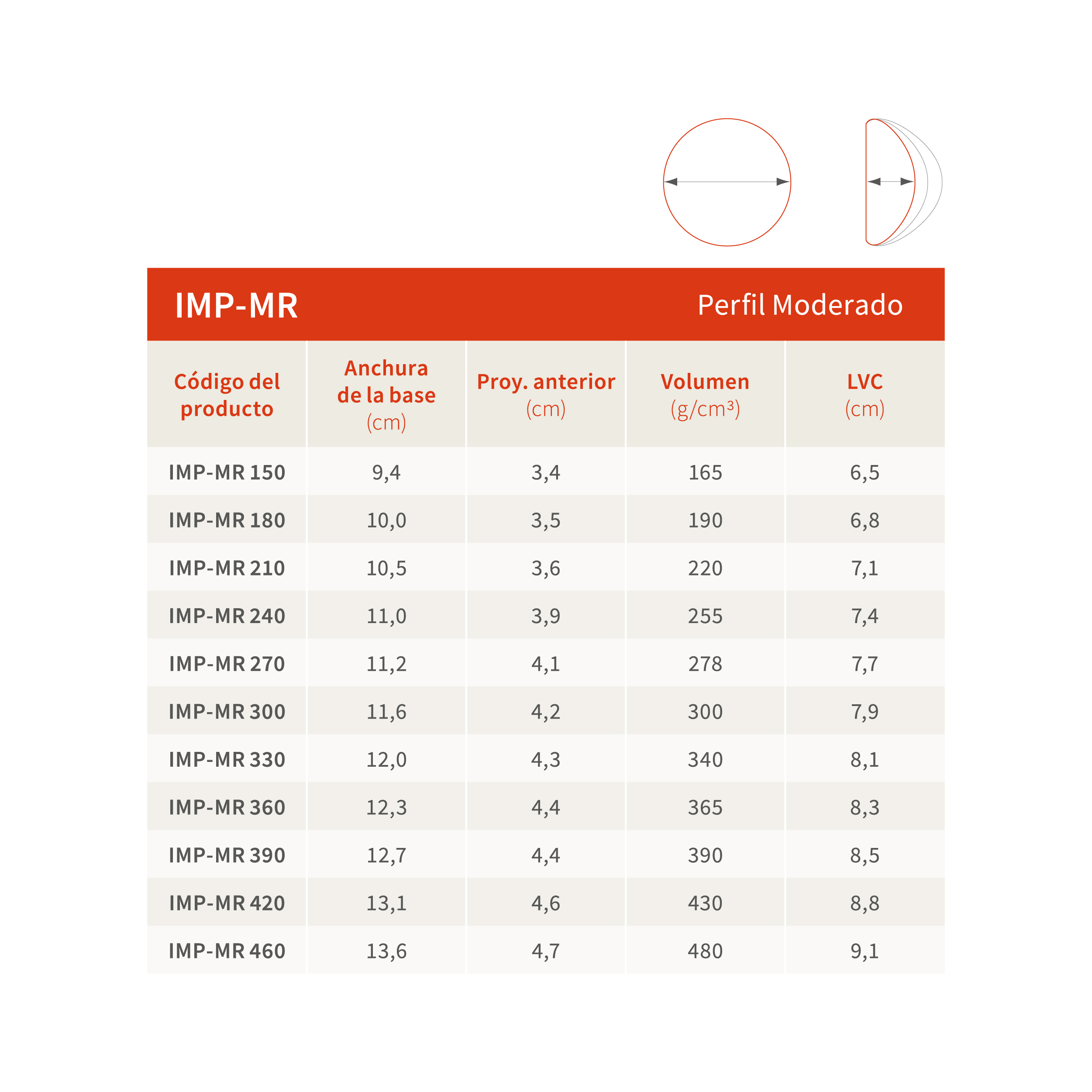 IMP-MR Perfil Moderado

| Código del producto | Anchura de la base (cm) | Proy. anterior (cm) | Volumen ($g/cm^3$) | LVC (cm) |
|---|---|---|---|---|
| IMP-MR 150 | 9,4 | 3,4 | 165 | 6,5 |
| IMP-MR 180 | 10,0 | 3,5 | 190 | 6,8 |
| IMP-MR 210 | 10,5 | 3,6 | 220 | 7,1 |
| IMP-MR 240 | 11,0 | 3,9 | 255 | 7,4 |
| IMP-MR 270 | 11,2 | 4,1 | 278 | 7,7 |
| IMP-MR 300 | 11,6 | 4,2 | 300 | 7,9 |
| IMP-MR 330 | 12,0 | 4,3 | 340 | 8,1 |
| IMP-MR 360 | 12,3 | 4,4 | 365 | 8,3 |
| IMP-MR 390 | 12,7 | 4,4 | 390 | 8,5 |
| IMP-MR 420 | 13,1 | 4,6 | 430 | 8,8 |
| IMP-MR 460 | 13,6 | 4,7 | 480 | 9,1 |